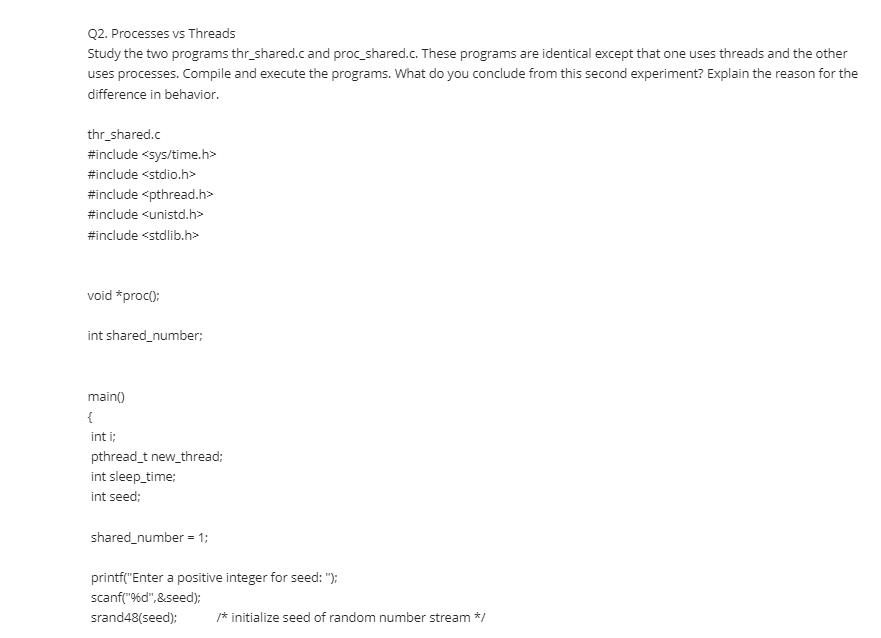 Q2. Processes vs Threads
Study the two programs thr_shared.c and proc_shared.c. These programs are identical except that one uses threads and the other uses processes. Compile and execute the programs. What do you conclude from this second experiment? Explain the reason for the difference in behavior.

thr_shared.c
#include <sys/time.h>
#include <stdio.h>
#include <pthread.h>
#include <unistd.h>
#include <stdlib.h>

void *proc();

int shared_number;

main()
{
int i;
pthread_t new_thread;
int sleep_time;
int seed;

shared_number = 1;

printf("Enter a positive integer for seed: ");
scanf("%d",&seed);
srand48(seed); /* initialize seed of random number stream */